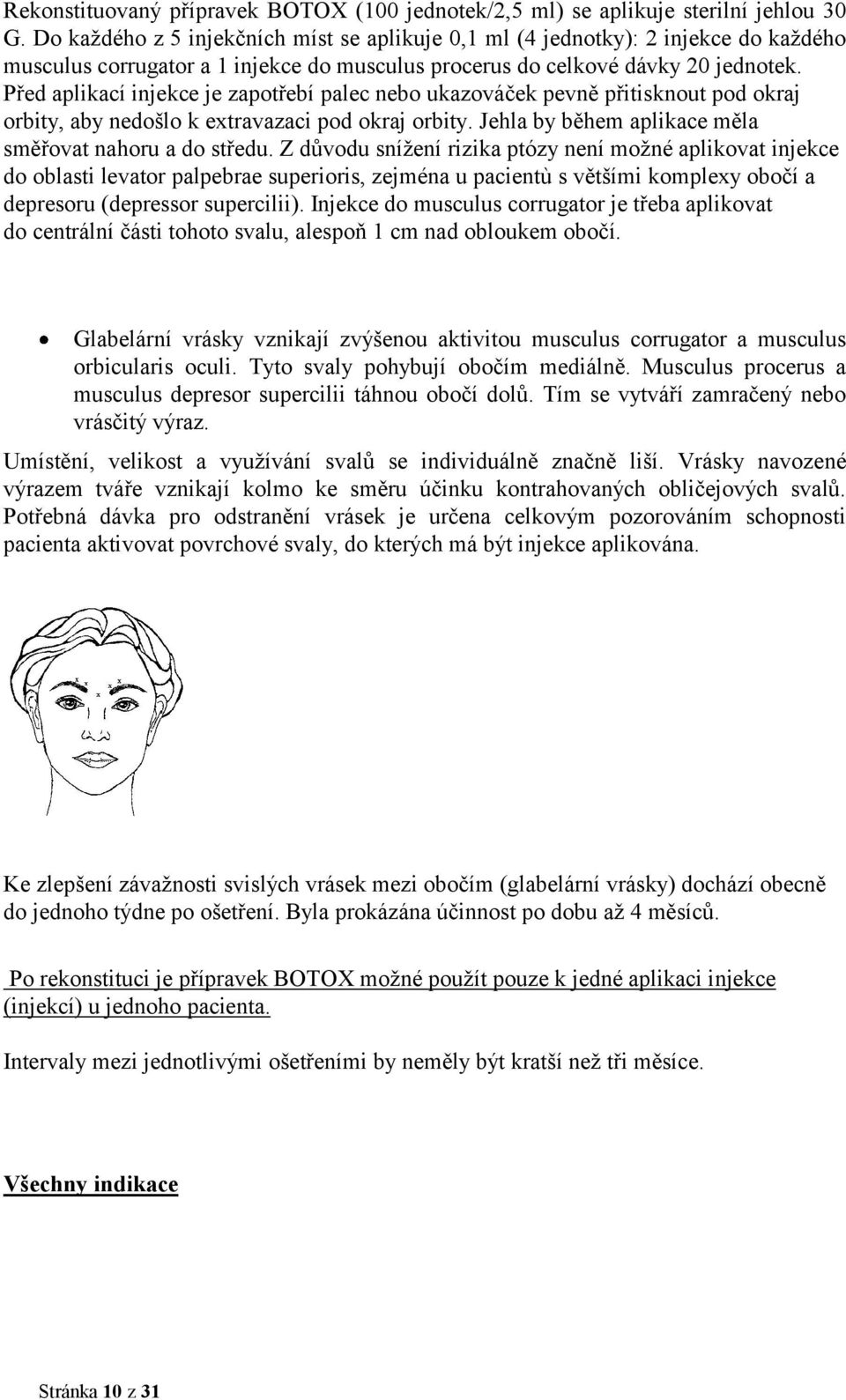 Rekonstituovaný přípravek BOTOX (100 jednotek/2,5 ml) se aplikuje sterilní jehlou 30 G. Do každého z 5 injekčních míst se aplikuje 0,1 ml (4 jednotky): 2 injekce do každého musculus corrugator a 1 injekce do musculus procerus do celkové dávky 20 jednotek. Před aplikací injekce je zapotřebí palec nebo ukazováček pevně přitisknout pod okraj orbity, aby nedošlo k extravazaci pod okraj orbity. Jehla by během aplikace měla směřovat nahoru a do středu. Z důvodu snížení rizika ptózy není možné aplikovat injekce do oblasti levator palpebrae superioris, zejména u pacientù s většími komplexy obočí a depresoru (depressor supercilii). Injekce do musculus corrugator je třeba aplikovat do centrální části tohoto svalu, alespoň 1 cm nad obloukem obočí.

• Glabelární vrásky vznikají zvýšenou aktivitou musculus corrugator a musculus orbicularis oculi. Tyto svaly pohybují obočím mediálně. Musculus procerus a musculus depresor supercilii táhnou obočí dolů. Tím se vytváří zamračený nebo vrásčitý výraz.

Umístění, velikost a využívání svalů se individuálně značně liší. Vrásky navozené výrazem tváře vznikají kolmo ke směru účinku kontrahovaných obličejových svalů. Potřebná dávka pro odstranění vrásek je určena celkovým pozorováním schopnosti pacienta aktivovat povrchové svaly, do kterých má být injekce aplikována.

Ke zlepšení závažnosti svislých vrásek mezi obočím (glabelární vrásky) dochází obecně do jednoho týdne po ošetření. Byla prokázána účinnost po dobu až 4 měsíců.

Po rekonstituci je přípravek BOTOX možné použít pouze k jedné aplikaci injekce (injekcí) u jednoho pacienta.

Intervaly mezi jednotlivými ošetřeními by neměly být kratší než tři měsíce.

Všechny indikace

Stránka 10 z 31